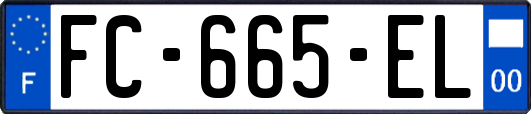 F

FC-665-EL

00